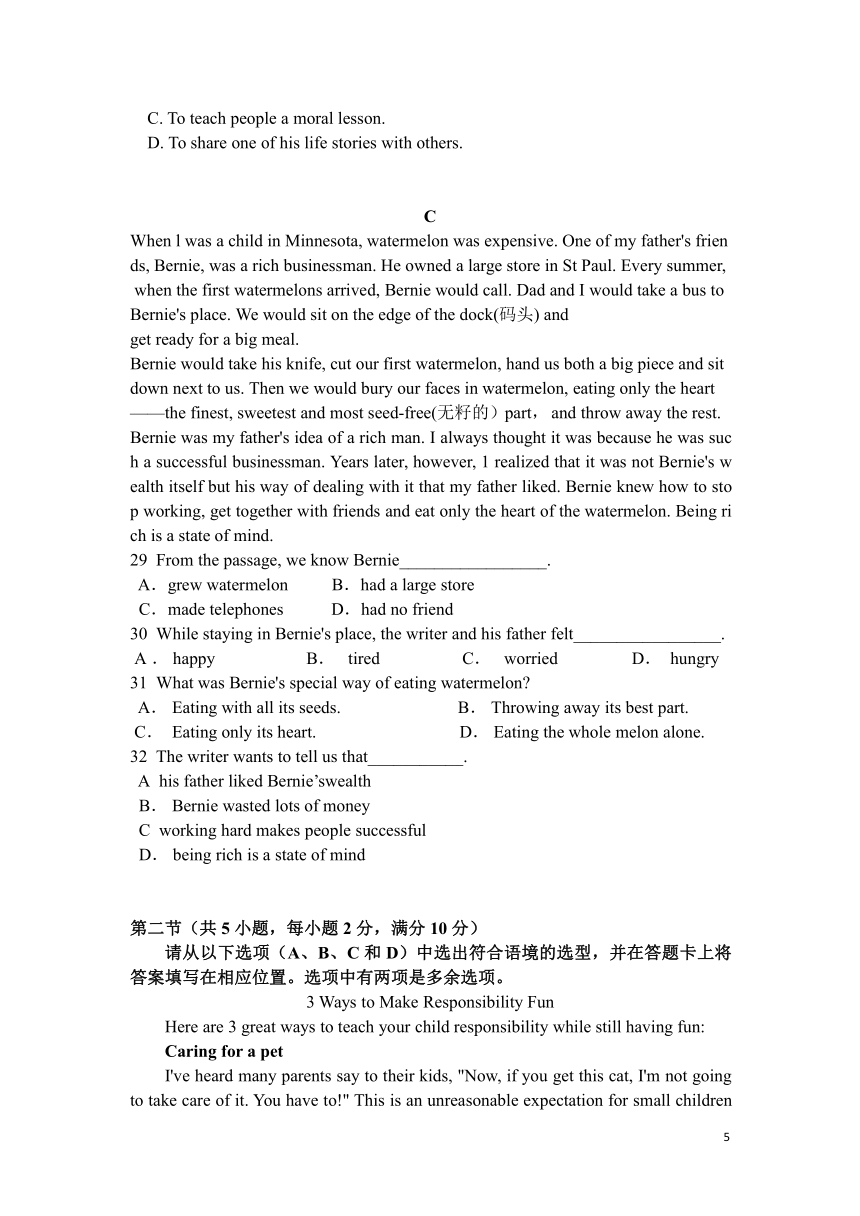 C. To teach people a moral lesson.
D. To share one of his life stories with others.

C

When l was a child in Minnesota, watermelon was expensive. One of my father's friends, Bernie, was a rich businessman. He owned a large store in St Paul. Every summer, when the first watermelons arrived, Bernie would call. Dad and I would take a bus to Bernie's place. We would sit on the edge of the dock(码头) and
get ready for a big meal.
Bernie would take his knife, cut our first watermelon, hand us both a big piece and sit down next to us. Then we would bury our faces in watermelon, eating only the heart ——the finest, sweetest and most seed-free(无籽的）part， and throw away the rest.
Bernie was my father's idea of a rich man. I always thought it was because he was such a successful businessman. Years later, however, 1 realized that it was not Bernie's wealth itself but his way of dealing with it that my father liked. Bernie knew how to stop working, get together with friends and eat only the heart of the watermelon. Being rich is a state of mind.
29 From the passage, we know Bernie_________________.
A．grew watermelon B．had a large store
C．made telephones D．had no friend
30 While staying in Bernie's place, the writer and his father felt_________________.
A． happy B． tired C． worried D． hungry
31 What was Bernie's special way of eating watermelon?
A． Eating with all its seeds. B． Throwing away its best part.
C． Eating only its heart. D． Eating the whole melon alone.
32 The writer wants to tell us that___________.
A his father liked Bernie’swealth
B． Bernie wasted lots of money
C working hard makes people successful
D． being rich is a state of mind

第二节（共 5 小题，每小题 2 分，满分 10 分）
请从以下选项（A、B、C 和 D）中选出符合语境的选型，并在答题卡上将答案填写在相应位置。选项中有两项是多余选项。
3 Ways to Make Responsibility Fun
Here are 3 great ways to teach your child responsibility while still having fun:
Caring for a pet
I've heard many parents say to their kids, "Now, if you get this cat, I'm not going to take care of it. You have to!" This is an unreasonable expectation for small children

5